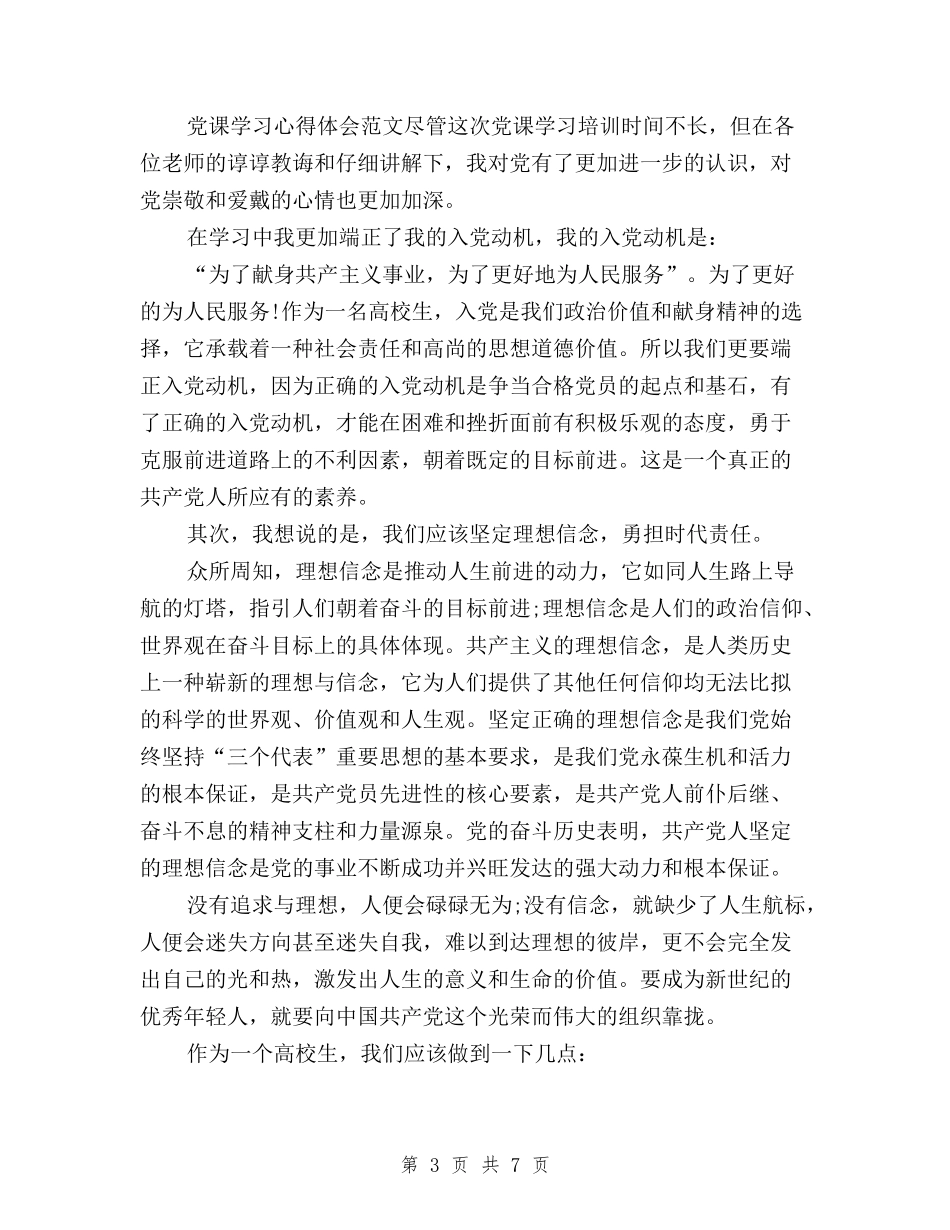 党课学习心得体会范文尽管这次党课学习培训时间不长，但在各位老师的谆谆教诲和仔细讲解下，我对党有了更加进一步的认识，对党崇敬和爱戴的心情也更加加深。

在学习中我更加端正了我的入党动机，我的入党动机是：

“为了献身共产主义事业，为了更好地为人民服务”。为了更好的为人民服务!作为一名高校生，入党是我们政治价值和献身精神的选择，它承载着一种社会责任和高尚的思想道德价值。所以我们更要端正入党动机，因为正确的入党动机是争当合格党员的起点和基石，有了正确的入党动机，才能在困难和挫折面前有积极乐观的态度，勇于克服前进道路上的不利因素，朝着既定的目标前进。这是一个真正的共产党人所应有的素养。

其次，我想说的是，我们应该坚定理想信念，勇担时代责任。

众所周知，理想信念是推动人生前进的动力，它如同人生路上导航的灯塔，指引人们朝着奋斗的目标前进;理想信念是人们的政治信仰、世界观在奋斗目标上的具体体现。共产主义的理想信念，是人类历史上一种崭新的理想与信念，它为人们提供了其他任何信仰均无法比拟的科学的世界观、价值观和人生观。坚定正确的理想信念是我们党始终坚持“三个代表”重要思想的基本要求，是我们党永葆生机和活力的根本保证，是共产党员先进性的核心要素，是共产党人前仆后继、奋斗不息的精神支柱和力量源泉。党的奋斗历史表明，共产党人坚定的理想信念是党的事业不断成功并兴旺发达的强大动力和根本保证。

没有追求与理想，人便会碌碌无为;没有信念，就缺少了人生航标，人便会迷失方向甚至迷失自我，难以到达理想的彼岸，更不会完全发出自己的光和热，激发出人生的意义和生命的价值。要成为新世纪的优秀年轻人，就要向中国共产党这个光荣而伟大的组织靠拢。

作为一个高校生，我们应该做到一下几点：

第 3 页 共 7 页